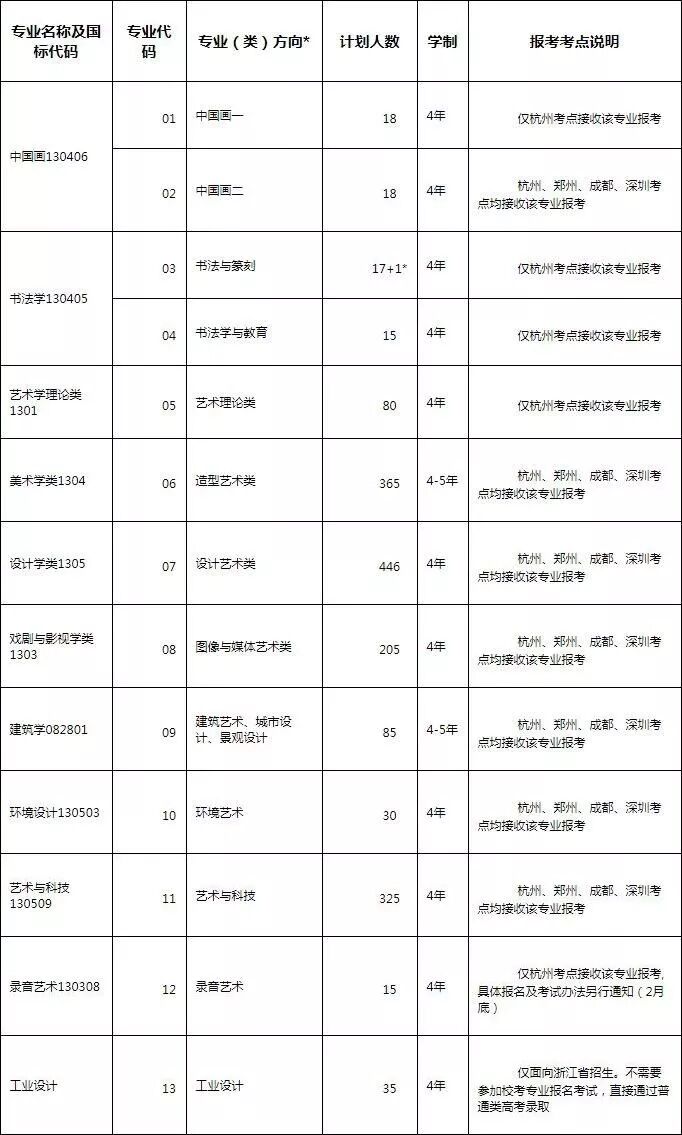 | 专业名称及国标代码 | 专业代码 | 专业（类）方向* | 计划人数 | 学制 | 报考考点说明 |
|---|---|---|---|---|---|
| 中国画130406 | 01 | 中国画一 | 18 | 4年 | 仅杭州考点接收该专业报考 |
| | 02 | 中国画二 | 18 | 4年 | 杭州、郑州、成都、深圳考点均接收该专业报考 |
| 书法学130405 | 03 | 书法与篆刻 | 17+1* | 4年 | 仅杭州考点接收该专业报考 |
| | 04 | 书法学与教育 | 15 | 4年 | 仅杭州考点接收该专业报考 |
| 艺术学理论类1301 | 05 | 艺术理论类 | 80 | 4年 | 仅杭州考点接收该专业报考 |
| 美术学类1304 | 06 | 造型艺术类 | 365 | 4-5年 | 杭州、郑州、成都、深圳考点均接收该专业报考 |
| 设计学类1305 | 07 | 设计艺术类 | 446 | 4年 | 杭州、郑州、成都、深圳考点均接收该专业报考 |
| 戏剧与影视学类1303 | 08 | 图像与媒体艺术类 | 205 | 4年 | 杭州、郑州、成都、深圳考点均接收该专业报考 |
| 建筑学082801 | 09 | 建筑艺术、城市设计、景观设计 | 85 | 4-5年 | 杭州、郑州、成都、深圳考点均接收该专业报考 |
| 环境设计130503 | 10 | 环境艺术 | 30 | 4年 | 杭州、郑州、成都、深圳考点均接收该专业报考 |
| 艺术与科技130509 | 11 | 艺术与科技 | 325 | 4年 | 杭州、郑州、成都、深圳考点均接收该专业报考 |
| 录音艺术130308 | 12 | 录音艺术 | 15 | 4年 | 仅杭州考点接收该专业报考，具体报名及考试办法另行通知（2月底） |
| 工业设计 | 13 | 工业设计 | 35 | 4年 | 仅面向浙江省招生。不需要参加校考专业报名考试，直接通过普通类高考录取 |